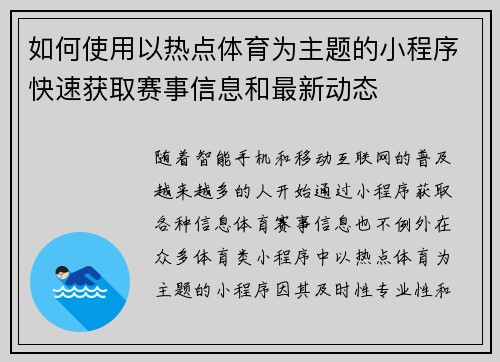 如何使用以热点体育为主题的小程序快速获取赛事信息和最新动态

随着智能手机和移动互联网的普及越来越多的人开始通过小程序获取各种信息体育赛事信息也不例外在众多体育类小程序中以热点体育为主题的小程序因其及时性专业性和